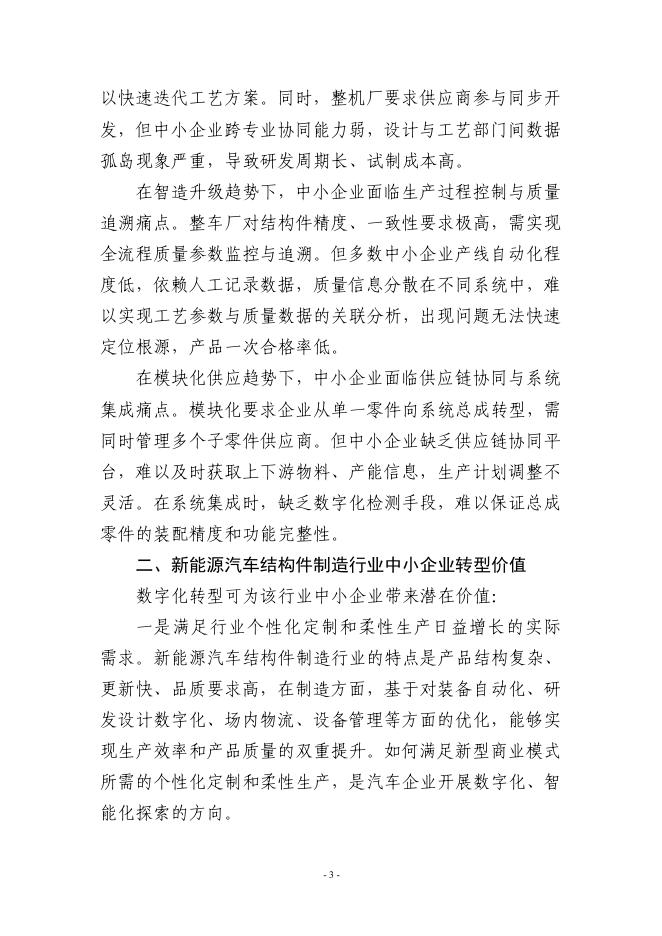 以快速迭代工艺方案。同时，整机厂要求供应商参与同步开发，但中小企业跨专业协同能力弱，设计与工艺部门间数据孤岛现象严重，导致研发周期长、试制成本高。

在智造升级趋势下，中小企业面临生产过程控制与质量追溯痛点。整车厂对结构件精度、一致性要求极高，需实现全流程质量参数监控与追溯。但多数中小企业产线自动化程度低，依赖人工记录数据，质量信息分散在不同系统中，难以实现工艺参数与质量数据的关联分析，出现问题无法快速定位根源，产品一次合格率低。

在模块化供应趋势下，中小企业面临供应链协同与系统集成痛点。模块化要求企业从单一零件向系统总成转型，需同时管理多个子零件供应商。但中小企业缺乏供应链协同平台，难以及时获取上下游物料、产能信息，生产计划调整不灵活。在系统集成时，缺乏数字化检测手段，难以保证总成零件的装配精度和功能完整性。

二、新能源汽车结构件制造行业中小企业转型价值

数字化转型可为该行业中小企业带来潜在价值:

一是满足行业个性化定制和柔性生产日益增长的实际需求。新能源汽车结构件制造行业的特点是产品结构复杂、更新快、品质要求高，在制造方面，基于对装备自动化、研发设计数字化、场内物流、设备管理等方面的优化，能够实现生产效率和产品质量的双重提升。如何满足新型商业模式所需的个性化定制和柔性生产，是汽车企业开展数字化、智能化探索的方向。

- 3 -